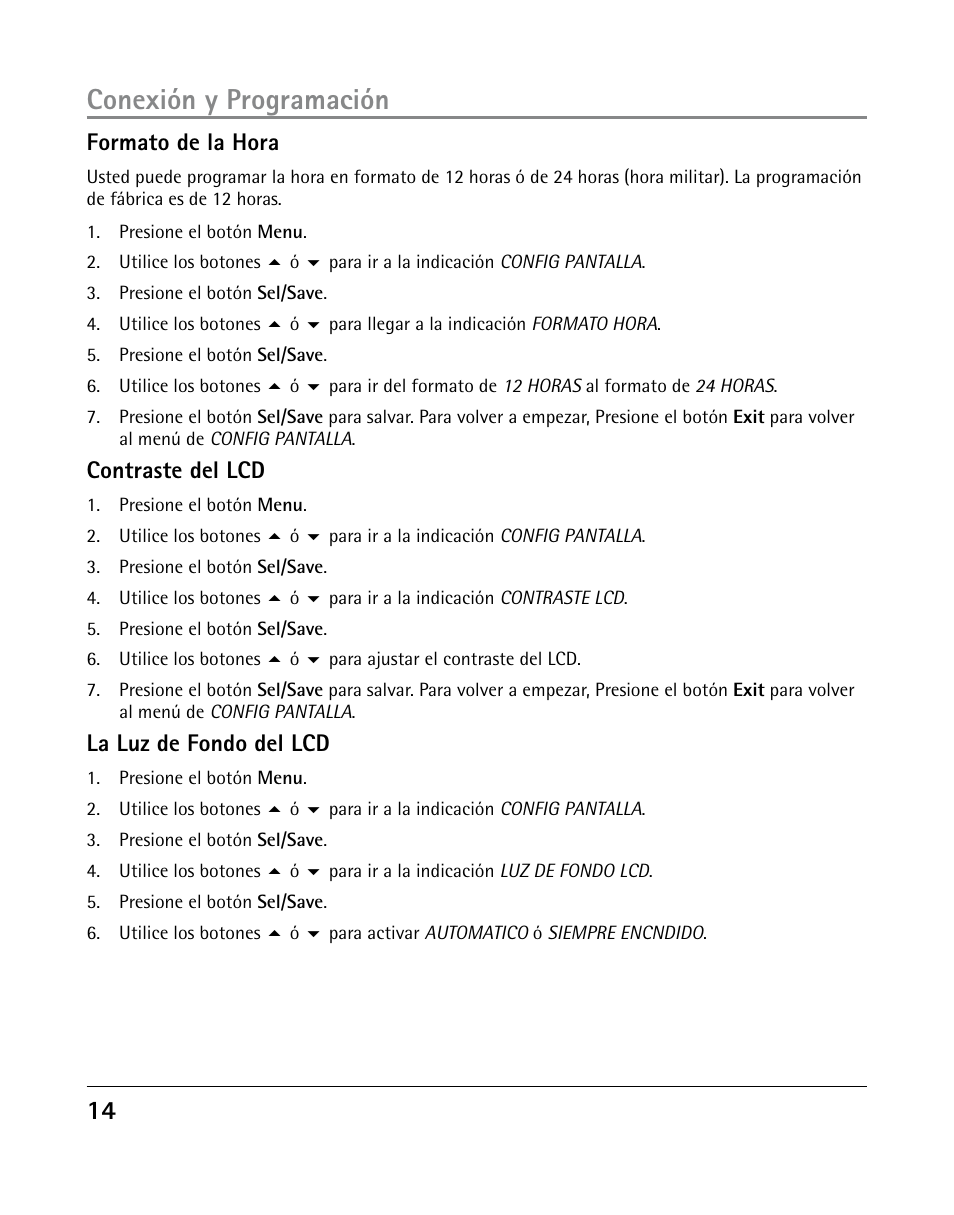 Conexión y Programación

Formato de la Hora

Usted puede programar la hora en formato de 12 horas ó de 24 horas (hora militar). La programación de fábrica es de 12 horas.

1. Presione el botón Menu.
2. Utilice los botones ▲ ó ▼ para ir a la indicación CONFIG PANTALLA.
3. Presione el botón Sel/Save.
4. Utilice los botones ▲ ó ▼ para llegar a la indicación FORMATO HORA.
5. Presione el botón Sel/Save.
6. Utilice los botones ▲ ó ▼ para ir del formato de 12 HORAS al formato de 24 HORAS.
7. Presione el botón Sel/Save para salvar. Para volver a empezar, Presione el botón Exit para volver al menú de CONFIG PANTALLA.

Contraste del LCD

1. Presione el botón Menu.
2. Utilice los botones ▲ ó ▼ para ir a la indicación CONFIG PANTALLA.
3. Presione el botón Sel/Save.
4. Utilice los botones ▲ ó ▼ para ir a la indicación CONTRASTE LCD.
5. Presione el botón Sel/Save.
6. Utilice los botones ▲ ó ▼ para ajustar el contraste del LCD.
7. Presione el botón Sel/Save para salvar. Para volver a empezar, Presione el botón Exit para volver al menú de CONFIG PANTALLA.

La Luz de Fondo del LCD

1. Presione el botón Menu.
2. Utilice los botones ▲ ó ▼ para ir a la indicación CONFIG PANTALLA.
3. Presione el botón Sel/Save.
4. Utilice los botones ▲ ó ▼ para ir a la indicación LUZ DE FONDO LCD.
5. Presione el botón Sel/Save.
6. Utilice los botones ▲ ó ▼ para activar AUTOMATICO ó SIEMPRE ENCNDIDO.

14